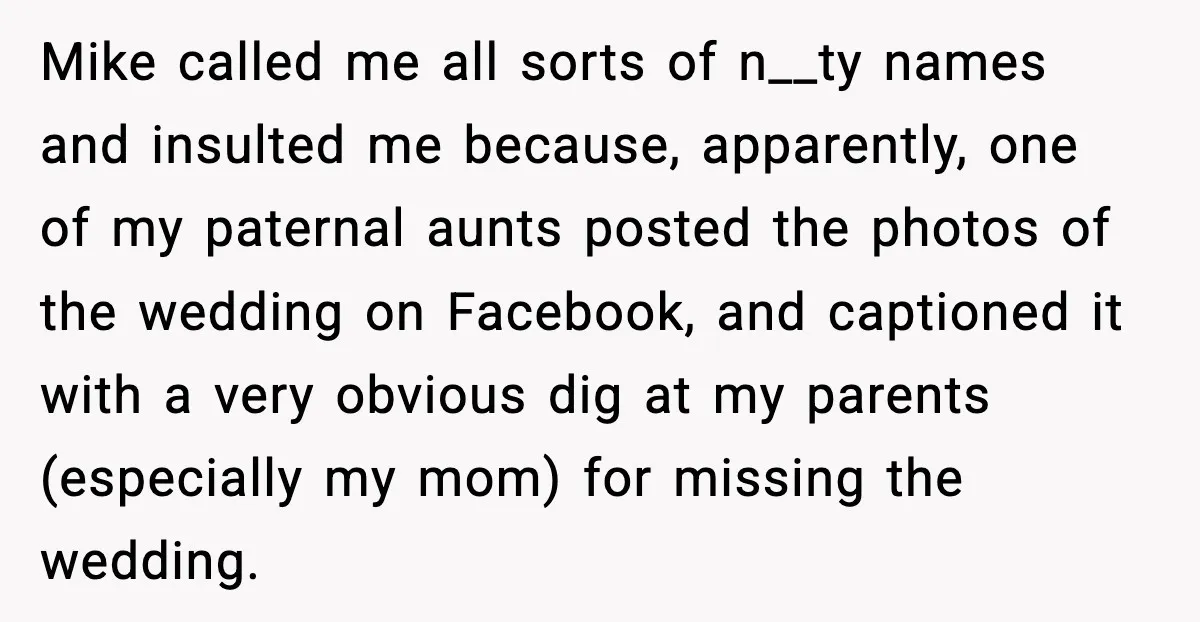 Mike called me all sorts of n__ty names and insulted me because, apparently, one of my paternal aunts posted the photos of the wedding on Facebook, and captioned it with a very obvious dig at my parents (especially my mom) for missing the wedding.